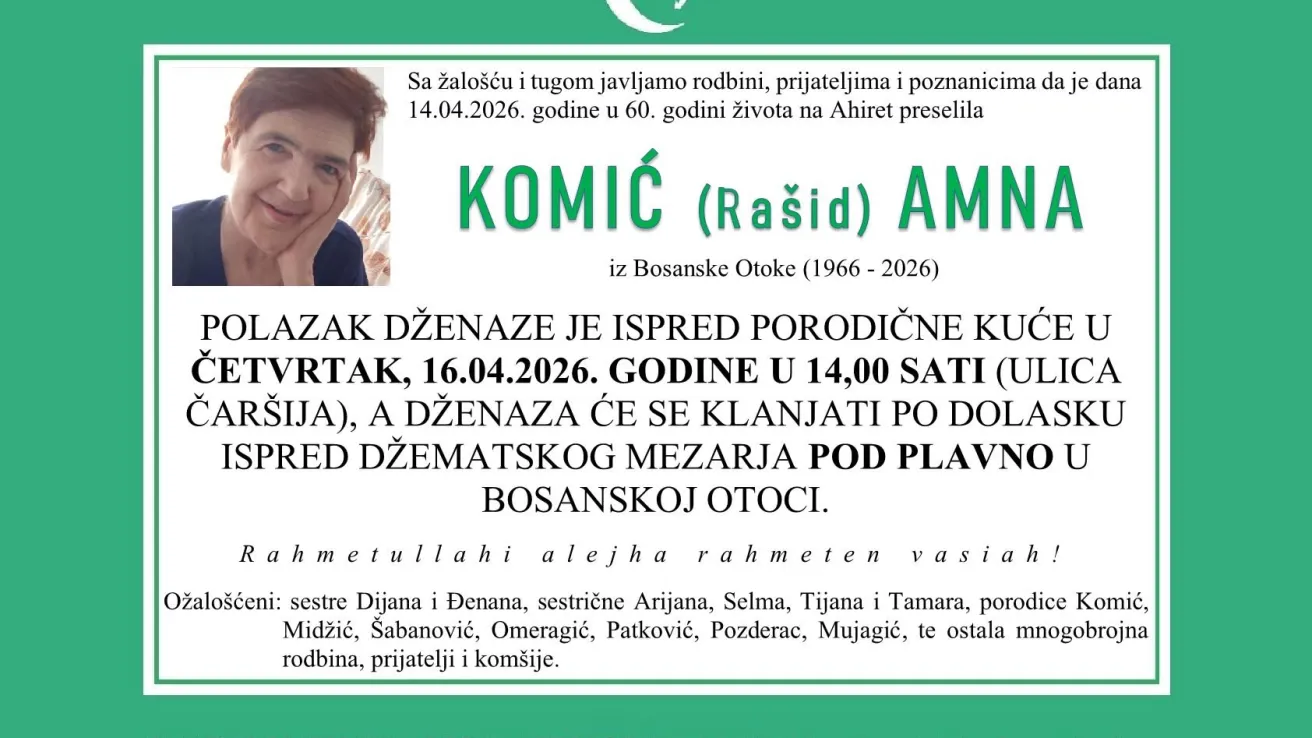 Sa žalošću i tugom javljamo rodbini, prijateljima i poznanicima da je dana 14.04.2026. godine u 60. godini života na Ahiret preselila

KOMIĆ (Rašid) AMNA

iz Bosanske Otoke (1966 - 2026)

POLAZAK DŽENAZE JE ISPRED PORODIČNE KUĆE U ČETVRTAK, 16.04.2026. GODINE U 14,00 SATI (ULICA ČARŠIJA), A DŽENAZA ĆE SE KLANJATI PO DOLASKU ISPRED DŽEMATSKOG MEZARJA POD PLAVNO U BOSANSKOJ OTOCI.

Rahmetullahi alejha rahmeten vasiah!

Ožalošćeni: sestre Dijana i Đenana, sestrične Arijana, Selma, Tijana i Tamara, porodice Komić, Midžić, Šabanović, Omeragić, Patković, Pozderac, Mujagić, te ostala mnogobrojna rodbina, prijatelji i komšije.